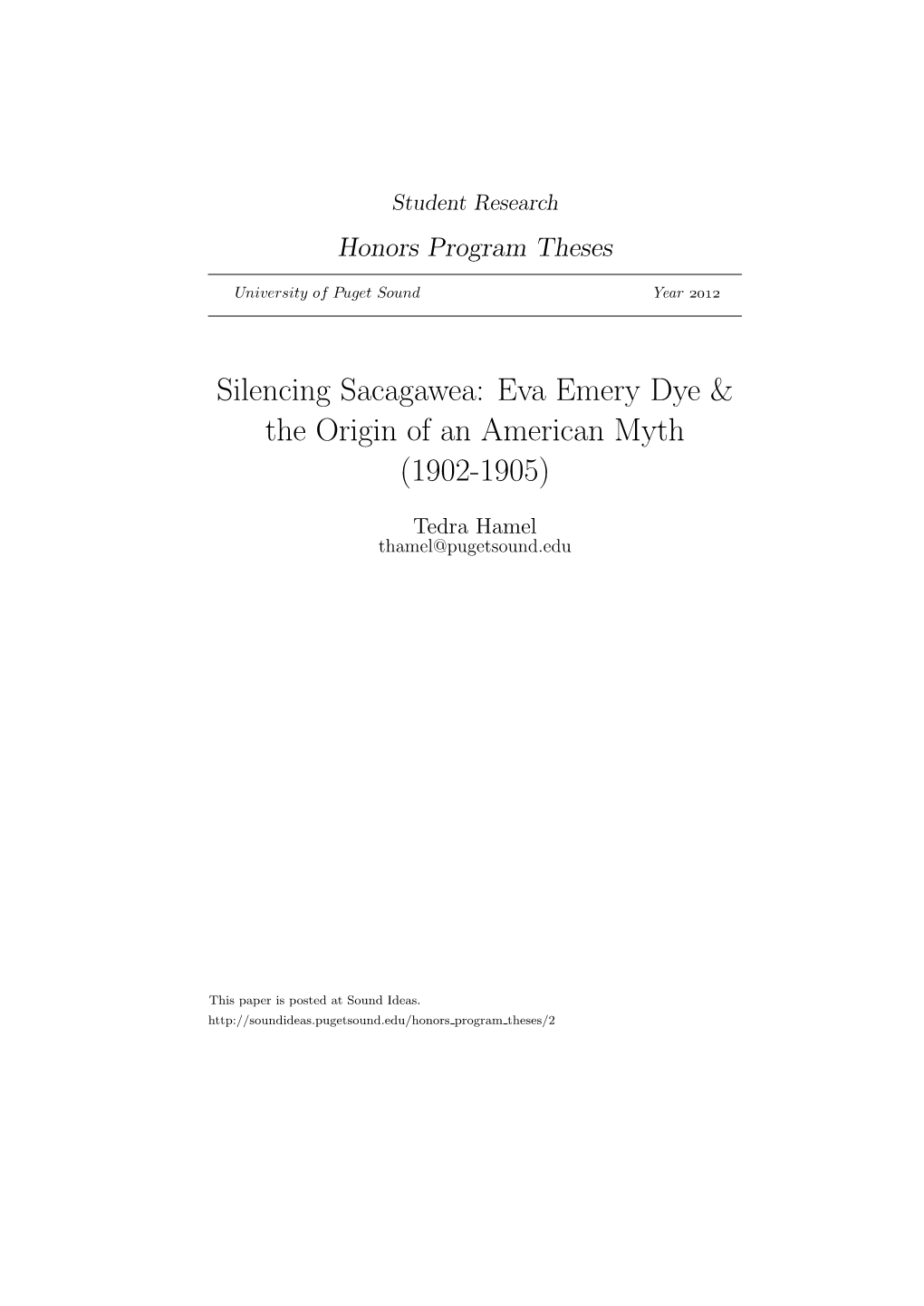 Student Research

Honors Program Theses

University of Puget Sound Year 2012

Silencing Sacagawea: Eva Emery Dye & the Origin of an American Myth (1902-1905)

Tedra Hamel
thamel@pugetsound.edu

This paper is posted at Sound Ideas.
http://soundideas.pugetsound.edu/honors_program_theses/2